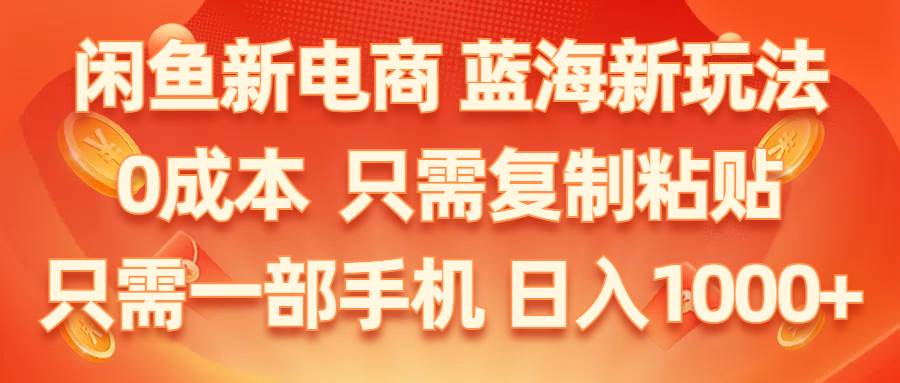 闲鱼新电商 蓝海新玩法
0成本 只需复制粘贴
只需一部手机 日入1000+